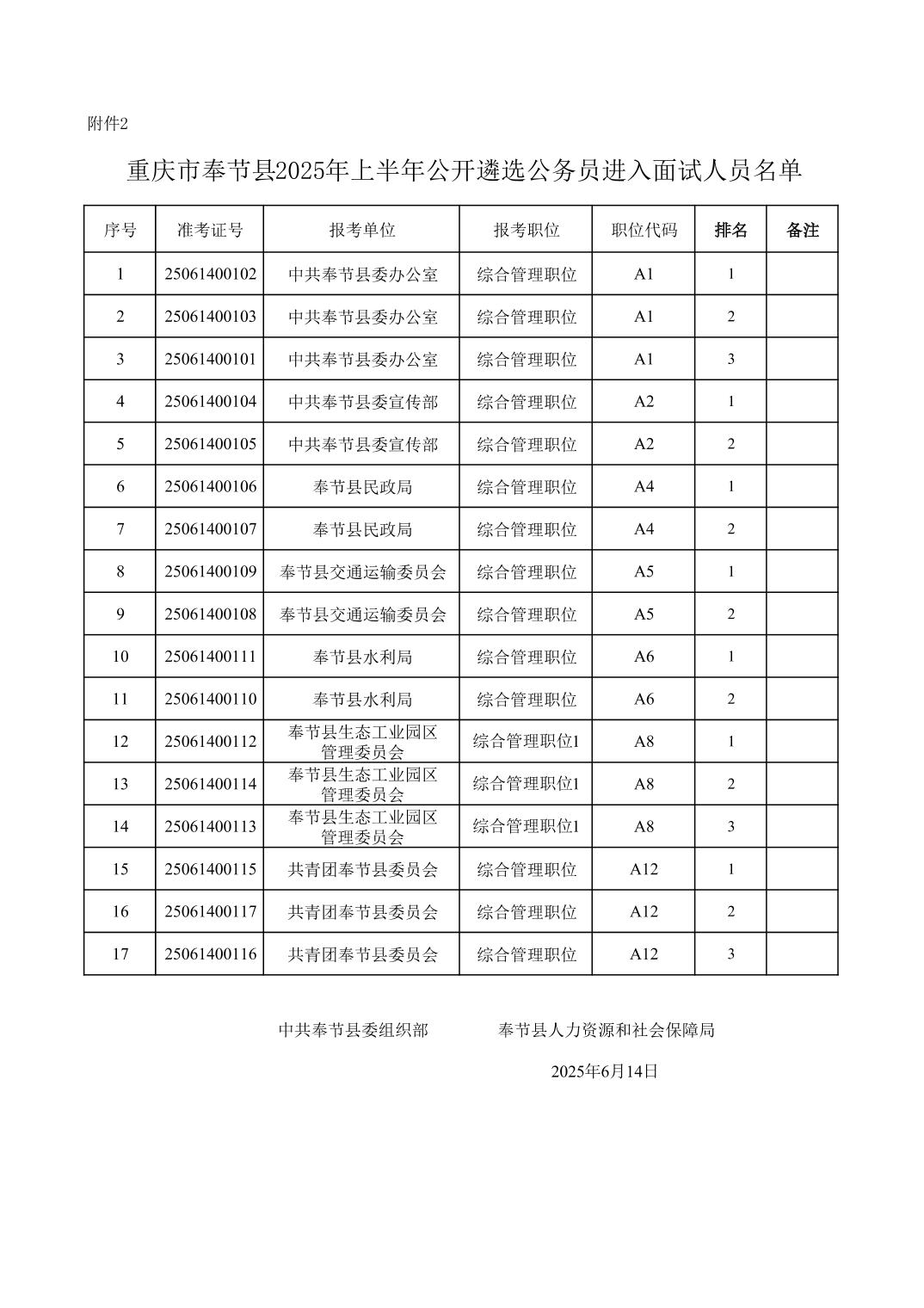 附件2

重庆市奉节县2025年上半年公开遴选公务员进入面试人员名单

| 序号 | 准考证号 | 报考单位 | 报考职位 | 职位代码 | 排名 | 备注 |
|---|---|---|---|---|---|---|
| 1 | 25061400102 | 中共奉节县委办公室 | 综合管理职位 | A1 | 1 | |
| 2 | 25061400103 | 中共奉节县委办公室 | 综合管理职位 | A1 | 2 | |
| 3 | 25061400101 | 中共奉节县委办公室 | 综合管理职位 | A1 | 3 | |
| 4 | 25061400104 | 中共奉节县委宣传部 | 综合管理职位 | A2 | 1 | |
| 5 | 25061400105 | 中共奉节县委宣传部 | 综合管理职位 | A2 | 2 | |
| 6 | 25061400106 | 奉节县民政局 | 综合管理职位 | A4 | 1 | |
| 7 | 25061400107 | 奉节县民政局 | 综合管理职位 | A4 | 2 | |
| 8 | 25061400109 | 奉节县交通运输委员会 | 综合管理职位 | A5 | 1 | |
| 9 | 25061400108 | 奉节县交通运输委员会 | 综合管理职位 | A5 | 2 | |
| 10 | 25061400111 | 奉节县水利局 | 综合管理职位 | A6 | 1 | |
| 11 | 25061400110 | 奉节县水利局 | 综合管理职位 | A6 | 2 | |
| 12 | 25061400112 | 奉节县生态工业园区管理委员会 | 综合管理职位1 | A8 | 1 | |
| 13 | 25061400114 | 奉节县生态工业园区管理委员会 | 综合管理职位1 | A8 | 2 | |
| 14 | 25061400113 | 奉节县生态工业园区管理委员会 | 综合管理职位1 | A8 | 3 | |
| 15 | 25061400115 | 共青团奉节县委员会 | 综合管理职位 | A12 | 1 | |
| 16 | 25061400117 | 共青团奉节县委员会 | 综合管理职位 | A12 | 2 | |
| 17 | 25061400116 | 共青团奉节县委员会 | 综合管理职位 | A12 | 3 | |

中共奉节县委组织部　　奉节县人力资源和社会保障局

2025年6月14日